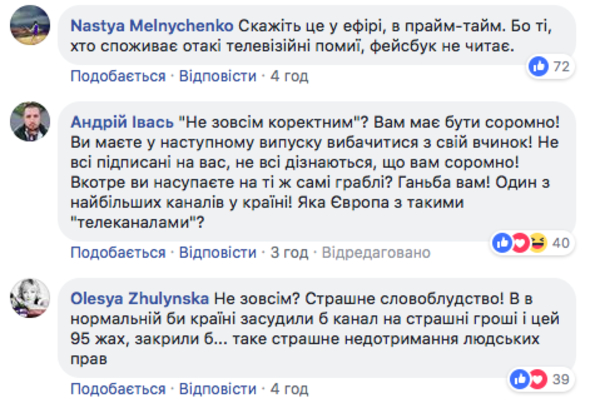 Nastya Melnychenko Скажіть це у ефірі, в прайм-тайм. Бо ті, хто споживає отакі телевізійні помиї, фейсбук не читає.

72

Подобається · Відповісти · 4 год

Андрій Івась "Не зовсім коректним"? Вам має бути соромно! Ви маєте у наступному випуску вибачитися з свій вчинок! Не всі підписані на вас, не всі дізнаються, що вам соромно! Вкотре ви насупаєте на ті ж самі граблі? Ганьба вам! Один з найбільших каналів у країні! Яка Європа з такими "телеканалами"?

40

Подобається · Відповісти · 3 год · Відредаговано

Olesya Zhulynska Не зовсім? Страшне словоблудство! В в нормальній би країні засудили б канал на страшні гроші і цей 95 жах, закрили б... таке страшне недотримання людських прав

39

Подобається · Відповісти · 4 год